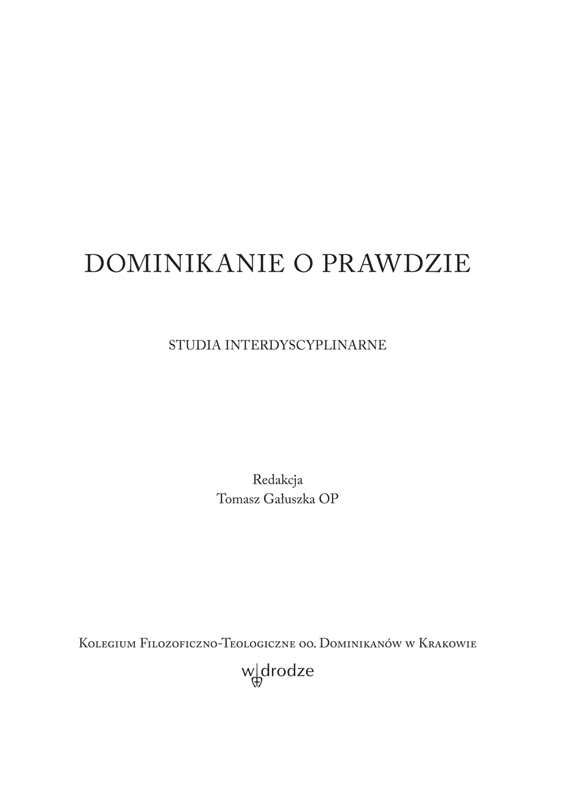 DOMINIKANIE O PRAWDZIE

STUDIA INTERDYSCYPLINARNE

Redakcja
Tomasz Gałuszka OP

Kolegium Filozoficzno-Teologiczne oo. Dominikanów w Krakowie

w drodze